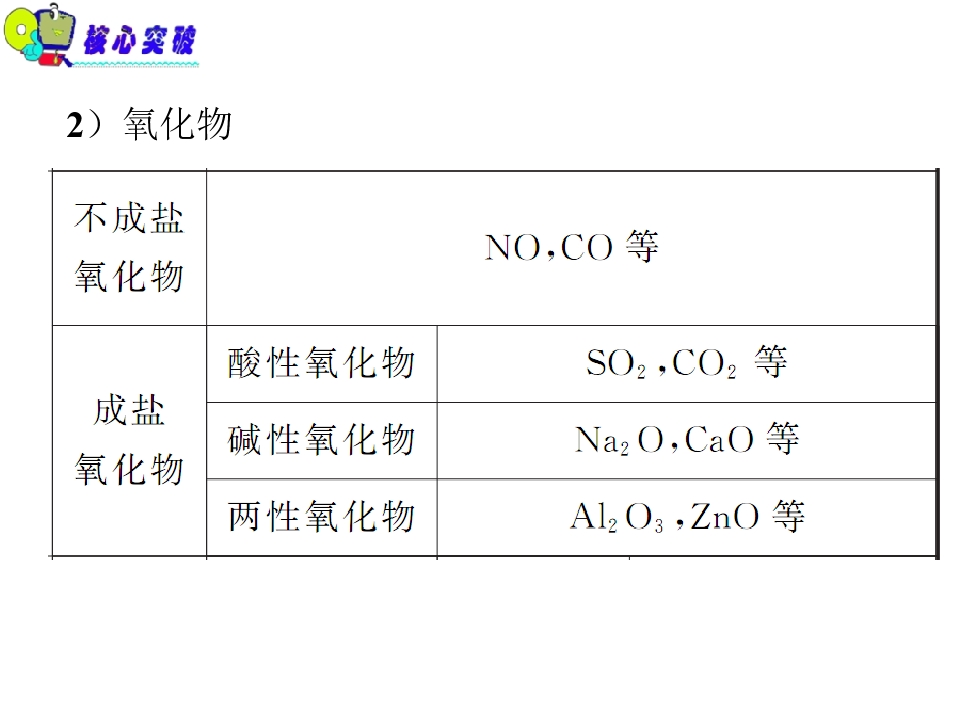 核心突破

2）氧化物

| 不成盐氧化物 | NO,CO等 | |
|---|---|---|
| 成盐氧化物 | 酸性氧化物 | $SO_2$,$CO_2$等 |
| | 碱性氧化物 | $Na_2O$,CaO等 |
| | 两性氧化物 | $Al_2O_3$,ZnO等 |